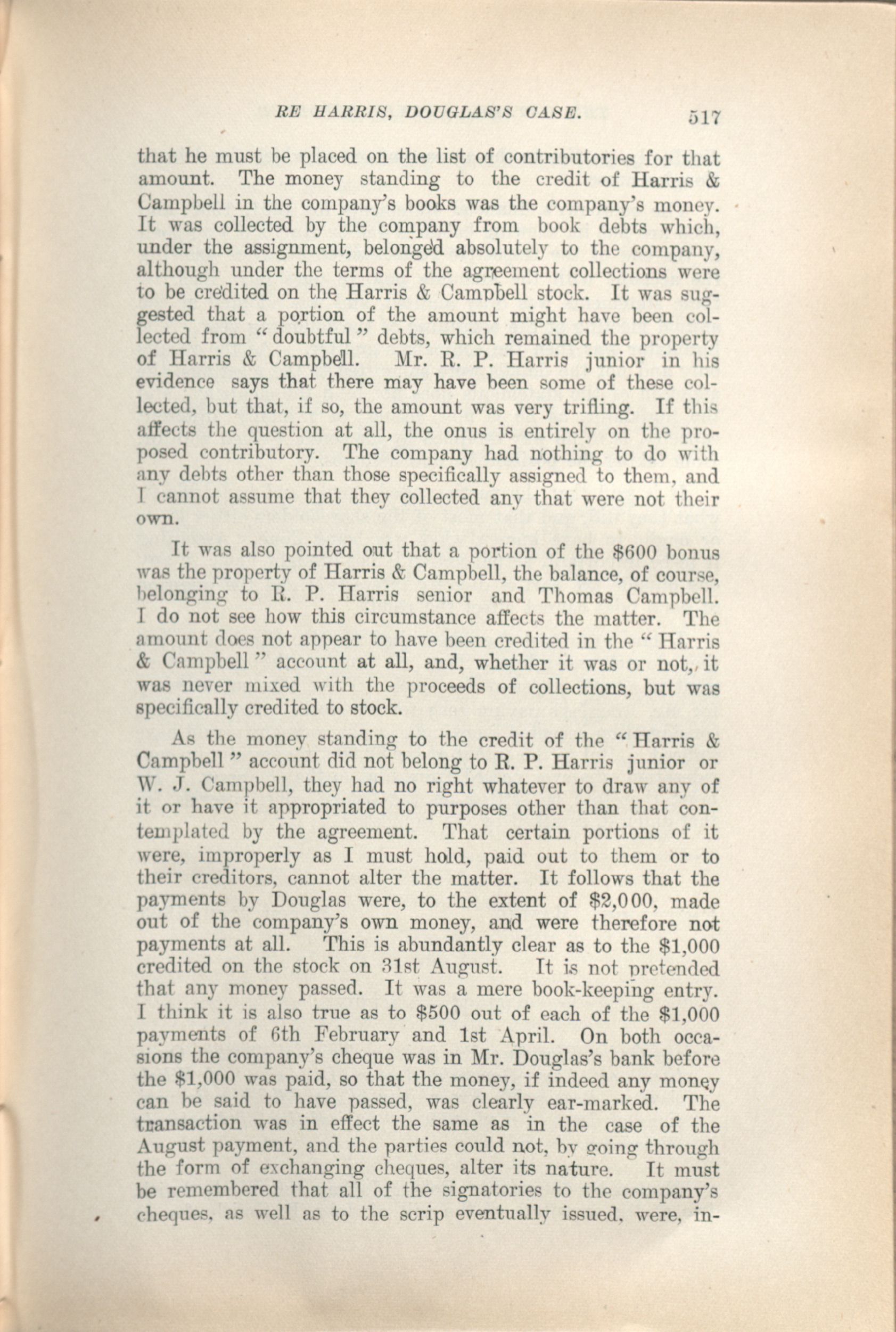 RE HARRIS, DOUGLAS'S CASE. 517

that he must be placed on the list of contributories for that amount. The money standing to the credit of Harris & Campbell in the company's books was the company's money. It was collected by the company from book debts which, under the assignment, belonged absolutely to the company, although under the terms of the agreement collections were to be credited on the Harris & Campbell stock. It was suggested that a portion of the amount might have been collected from "doubtful" debts, which remained the property of Harris & Campbell. Mr. R. P. Harris junior in his evidence says that there may have been some of these collected, but that, if so, the amount was very trifling. If this affects the question at all, the onus is entirely on the proposed contributory. The company had nothing to do with any debts other than those specifically assigned to them, and I cannot assume that they collected any that were not their own.

It was also pointed out that a portion of the $600 bonus was the property of Harris & Campbell, the balance, of course, belonging to R. P. Harris senior and Thomas Campbell. I do not see how this circumstance affects the matter. The amount does not appear to have been credited in the "Harris & Campbell" account at all, and, whether it was or not, it was never mixed with the proceeds of collections, but was specifically credited to stock.

As the money standing to the credit of the "Harris & Campbell" account did not belong to R. P. Harris junior or W. J. Campbell, they had no right whatever to draw any of it or have it appropriated to purposes other than that contemplated by the agreement. That certain portions of it were, improperly as I must hold, paid out to them or to their creditors, cannot alter the matter. It follows that the payments by Douglas were, to the extent of $2,000, made out of the company's own money, and were therefore not payments at all. This is abundantly clear as to the $1,000 credited on the stock on 31st August. It is not pretended that any money passed. It was a mere book-keeping entry. I think it is also true as to $500 out of each of the $1,000 payments of 6th February and 1st April. On both occasions the company's cheque was in Mr. Douglas's bank before the $1,000 was paid, so that the money, if indeed any money can be said to have passed, was clearly ear-marked. The transaction was in effect the same as in the case of the August payment, and the parties could not, by going through the form of exchanging cheques, alter its nature. It must be remembered that all of the signatories to the company's cheques, as well as to the scrip eventually issued, were, in-